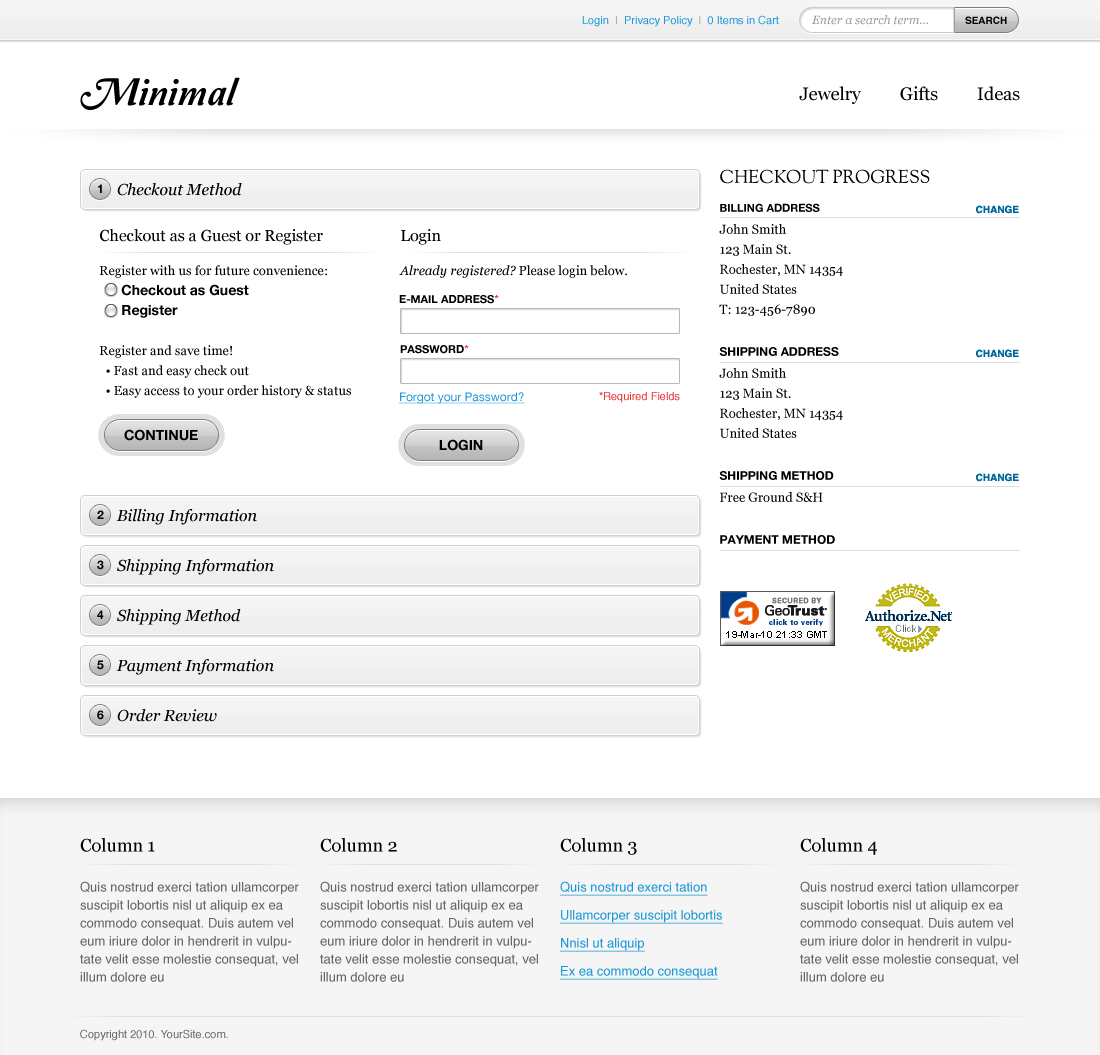 Login | Privacy Policy | 0 Items in Cart

Enter a search term...

SEARCH

Minimal

Jewelry Gifts Ideas

1 Checkout Method

Checkout as a Guest or Register

Register with us for future convenience:

Checkout as Guest

Register

Register and save time!

• Fast and easy check out

• Easy access to your order history & status

CONTINUE

Login

Already registered? Please login below.

E-MAIL ADDRESS*

PASSWORD*

Forgot your Password?

*Required Fields

LOGIN

2 Billing Information

3 Shipping Information

4 Shipping Method

5 Payment Information

6 Order Review

CHECKOUT PROGRESS

BILLING ADDRESS

CHANGE

John Smith
123 Main St.
Rochester, MN 14354
United States
T: 123-456-7890

SHIPPING ADDRESS

CHANGE

John Smith
123 Main St.
Rochester, MN 14354
United States

SHIPPING METHOD

CHANGE

Free Ground S&H

PAYMENT METHOD

SECURED BY GeoTrust click to verify 19-Mar-10 21:33 GMT

VERIFIED Authorize.Net Click MERCHANT

Column 1

Quis nostrud exerci tation ullamcorper suscipit lobortis nisl ut aliquip ex ea commodo consequat. Duis autem vel eum iriure dolor in hendrerit in vulputate velit esse molestie consequat, vel illum dolore eu

Column 2

Quis nostrud exerci tation ullamcorper suscipit lobortis nisl ut aliquip ex ea commodo consequat. Duis autem vel eum iriure dolor in hendrerit in vulputate velit esse molestie consequat, vel illum dolore eu

Column 3

Quis nostrud exerci tation

Ullamcorper suscipit lobortis

Nnisl ut aliquip

Ex ea commodo consequat

Column 4

Quis nostrud exerci tation ullamcorper suscipit lobortis nisl ut aliquip ex ea commodo consequat. Duis autem vel eum iriure dolor in hendrerit in vulputate velit esse molestie consequat, vel illum dolore eu

Copyright 2010. YourSite.com.